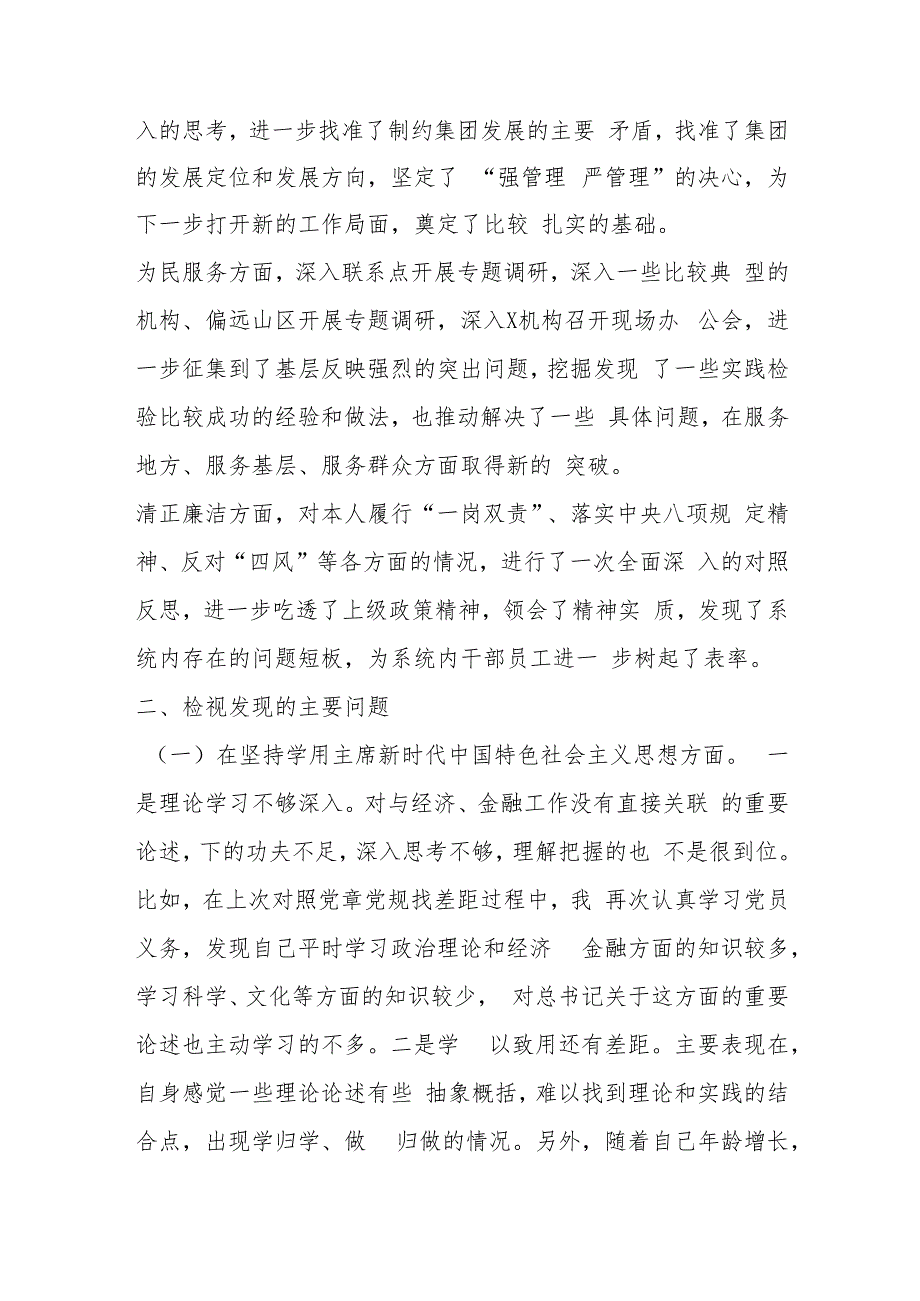 入的思考，进一步找准了制约集团发展的主要 矛盾，找准了集团的发展定位和发展方向，坚定了 “强管理 严管理”的决心，为下一步打开新的工作局面，奠定了比较 扎实的基础。

为民服务方面，深入联系点开展专题调研，深入一些比较典 型的机构、偏远山区开展专题调研，深入X机构召开现场办 公会，进一步征集到了基层反映强烈的突出问题，挖掘发现 了一些实践检验比较成功的经验和做法，也推动解决了一些 具体问题，在服务地方、服务基层、服务群众方面取得新的 突破。

清正廉洁方面，对本人履行“一岗双责”、落实中央八项规 定精神、反对“四风”等各方面的情况，进行了一次全面深 入的对照反思，进一步吃透了上级政策精神，领会了精神实 质，发现了系统内存在的问题短板，为系统内干部员工进一 步树起了表率。

二、检视发现的主要问题

（一）在坚持学用主席新时代中国特色社会主义思想方面。 一是理论学习不够深入。对与经济、金融工作没有直接关联 的重要论述，下的功夫不足，深入思考不够，理解把握的也 不是很到位。比如，在上次对照党章党规找差距过程中，我 再次认真学习党员义务，发现自己平时学习政治理论和经济 金融方面的知识较多，学习科学、文化等方面的知识较少， 对总书记关于这方面的重要论述也主动学习的不多。二是学 以致用还有差距。主要表现在，自身感觉一些理论论述有些 抽象概括，难以找到理论和实践的结合点，出现学归学、做 归做的情况。另外，随着自己年龄增长，